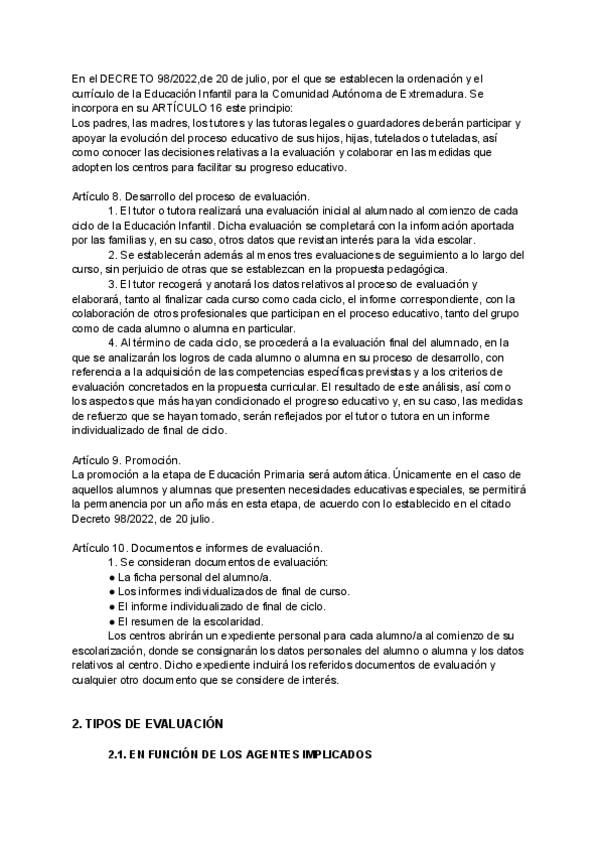 En el DECRETO 98/2022,de 20 de julio, por el que se establecen la ordenación y el currículo de la Educación Infantil para la Comunidad Autónoma de Extremadura. Se incorpora en su ARTÍCULO 16 este principio:
Los padres, las madres, los tutores y las tutoras legales o guardadores deberán participar y apoyar la evolución del proceso educativo de sus hijos, hijas, tutelados o tuteladas, así como conocer las decisiones relativas a la evaluación y colaborar en las medidas que adopten los centros para facilitar su progreso educativo.

Artículo 8. Desarrollo del proceso de evaluación.
1. El tutor o tutora realizará una evaluación inicial al alumnado al comienzo de cada ciclo de la Educación Infantil. Dicha evaluación se completará con la información aportada por las familias y, en su caso, otros datos que revistan interés para la vida escolar.
2. Se establecerán además al menos tres evaluaciones de seguimiento a lo largo del curso, sin perjuicio de otras que se establezcan en la propuesta pedagógica.
3. El tutor recogerá y anotará los datos relativos al proceso de evaluación y elaborará, tanto al finalizar cada curso como cada ciclo, el informe correspondiente, con la colaboración de otros profesionales que participan en el proceso educativo, tanto del grupo como de cada alumno o alumna en particular.
4. Al término de cada ciclo, se procederá a la evaluación final del alumnado, en la que se analizarán los logros de cada alumno o alumna en su proceso de desarrollo, con referencia a la adquisición de las competencias específicas previstas y a los criterios de evaluación concretados en la propuesta curricular. El resultado de este análisis, así como los aspectos que más hayan condicionado el progreso educativo y, en su caso, las medidas de refuerzo que se hayan tomado, serán reflejados por el tutor o tutora en un informe individualizado de final de ciclo.

Artículo 9. Promoción.
La promoción a la etapa de Educación Primaria será automática. Únicamente en el caso de aquellos alumnos y alumnas que presenten necesidades educativas especiales, se permitirá la permanencia por un año más en esta etapa, de acuerdo con lo establecido en el citado Decreto 98/2022, de 20 julio.

Artículo 10. Documentos e informes de evaluación.
1. Se consideran documentos de evaluación:
● La ficha personal del alumno/a.
● Los informes individualizados de final de curso.
● El informe individualizado de final de ciclo.
● El resumen de la escolaridad.
Los centros abrirán un expediente personal para cada alumno/a al comienzo de su escolarización, donde se consignarán los datos personales del alumno o alumna y los datos relativos al centro. Dicho expediente incluirá los referidos documentos de evaluación y cualquier otro documento que se considere de interés.

2. TIPOS DE EVALUACIÓN

2.1. EN FUNCIÓN DE LOS AGENTES IMPLICADOS